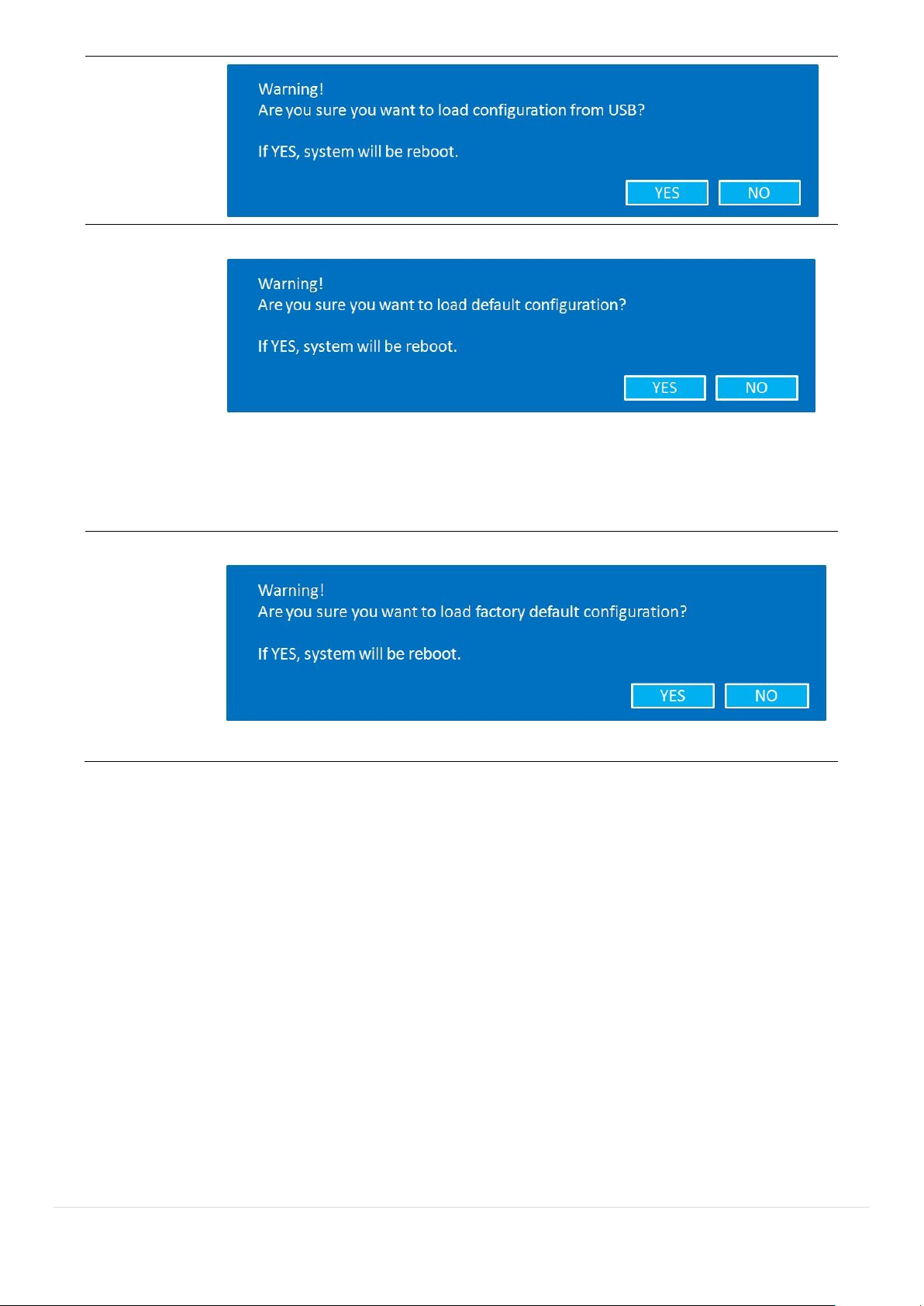 Warning!
Are you sure you want to load configuration from USB?

If YES, system will be reboot.

YES NO

Warning!
Are you sure you want to load default configuration?

If YES, system will be reboot.

YES NO

Warning!
Are you sure you want to load factory default configuration?

If YES, system will be reboot.

YES NO